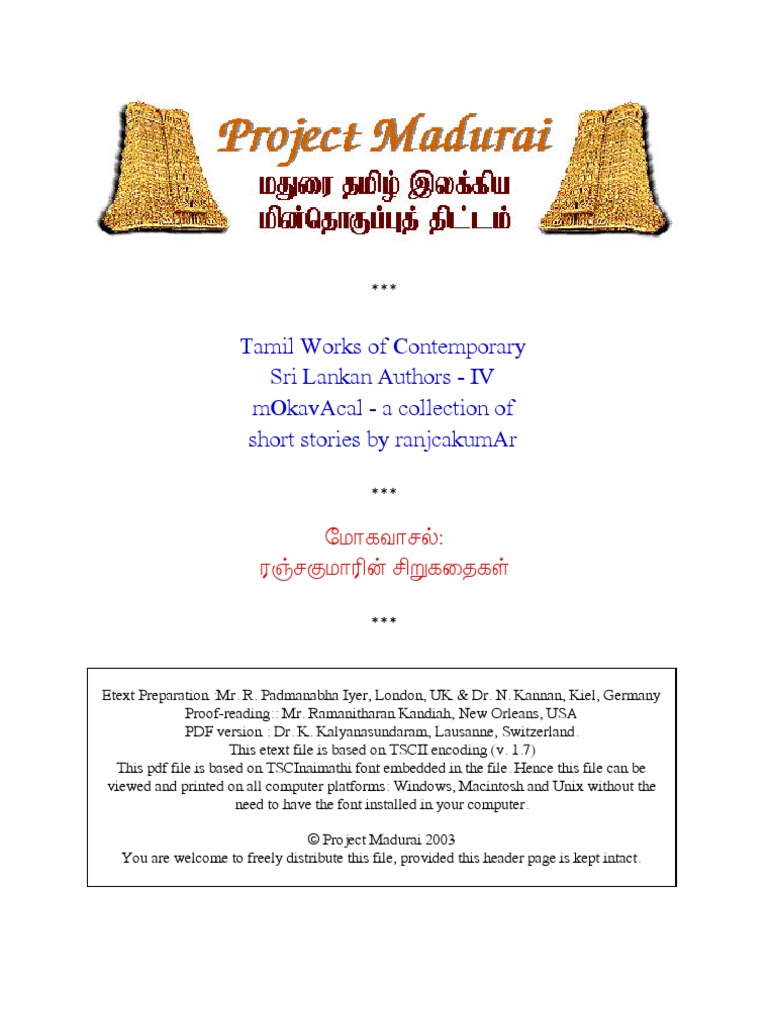 Project Madurai
மதுரை தமிழ் இலக்கிய
மின்தொகுப்புத் திட்டம்

***

Tamil Works of Contemporary
Sri Lankan Authors - IV
mOkavAcal - a collection of
short stories by ranjcakumAr

***

மோகவாசல்:
ரஞ்சகுமாரின் சிறுகதைகள்

***

Etext Preparation :Mr. R. Padmanabha Iyer, London, UK & Dr. N. Kannan, Kiel, Germany
Proof-reading:: Mr. Ramanitharan Kandiah, New Orleans, USA
PDF version : Dr. K. Kalyanasundaram, Lausanne, Switzerland.
This etext file is based on TSCII encoding (v. 1.7)
This pdf file is based on TSCInaimathi font embedded in the file. Hence this file can be viewed and printed on all computer platforms: Windows, Macintosh and Unix without the need to have the font installed in your computer.

© Project Madurai 2003
You are welcome to freely distribute this file, provided this header page is kept intact.